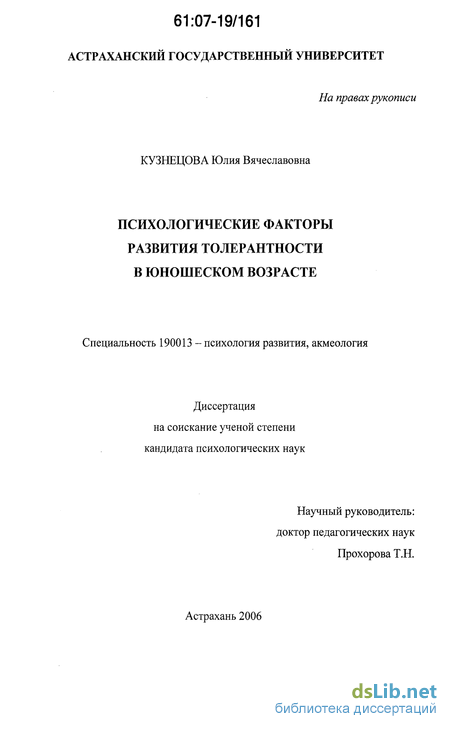 61:07-19/161

АСТРАХАНСКИЙ ГОСУДАРСТВЕННЫЙ УНИВЕРСИТЕТ

На правах рукописи

КУЗНЕЦОВА Юлия Вячеславовна

ПСИХОЛОГИЧЕСКИЕ ФАКТОРЫ
РАЗВИТИЯ ТОЛЕРАНТНОСТИ
В ЮНОШЕСКОМ ВОЗРАСТЕ

Специальность 190013 – психология развития, акмеология

Диссертация
на соискание ученой степени
кандидата психологических наук

Научный руководитель:
доктор педагогических наук
Прохорова Т.Н.

Астрахань 2006

dsLib.net
библиотека диссертаций